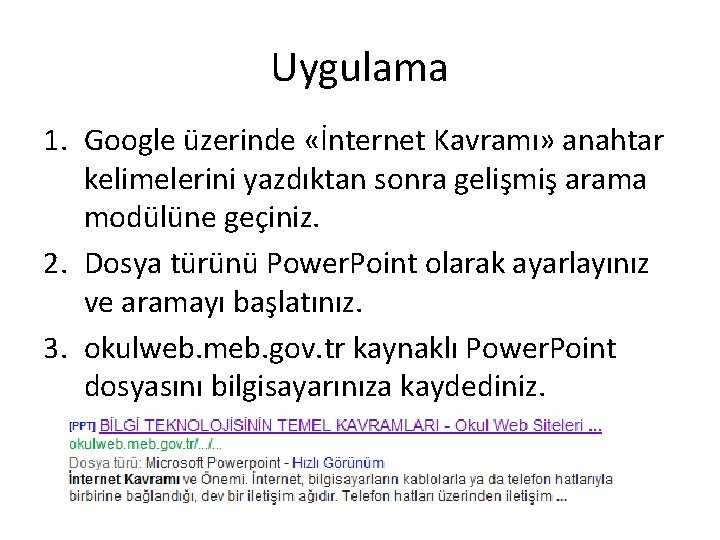 Uygulama

1. Google üzerinde «İnternet Kavramı» anahtar kelimelerini yazdıktan sonra gelişmiş arama modülüne geçiniz.
2. Dosya türünü PowerPoint olarak ayarlayınız ve aramayı başlatınız.
3. okulweb.meb.gov.tr kaynaklı PowerPoint dosyasını bilgisayarınıza kaydediniz.

[PPT] BİLGİ TEKNOLOJİSİNİN TEMEL KAVRAMLARI - Okul Web Siteleri ...
okulweb.meb.gov.tr/.../...
Dosya türü: Microsoft Powerpoint - Hızlı Görünüm
İnternet Kavramı ve Önemi. İnternet, bilgisayarların kablolarla ya da telefon hatlarıyla birbirine bağlandığı, dev bir iletişim ağıdır. Telefon hatları üzerinden iletişim ...